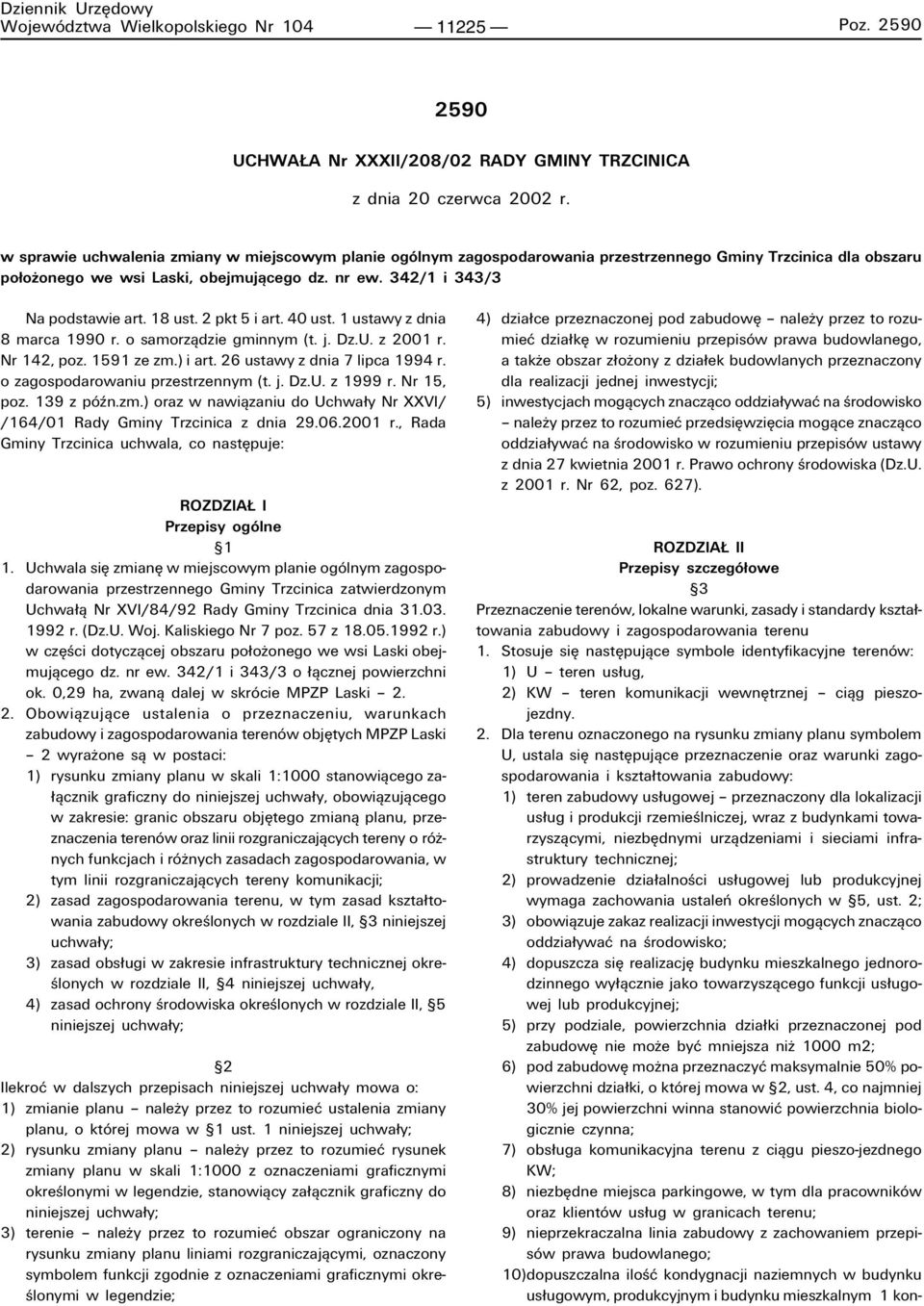 Dziennik Urzędowy
Województwa Wielkopolskiego Nr 104 — 11225 — Poz. 2590

2590

UCHWAŁA Nr XXXII/208/02 RADY GMINY TRZCINICA

z dnia 20 czerwca 2002 r.

w sprawie uchwalenia zmiany w miejscowym planie ogólnym zagospodarowania przestrzennego Gminy Trzcinica dla obszaru położonego we wsi Laski, obejmującego dz. nr ew. 342/1 i 343/3

Na podstawie art. 18 ust. 2 pkt 5 i art. 40 ust. 1 ustawy z dnia 8 marca 1990 r. o samorządzie gminnym (t. j. Dz.U. z 2001 r. Nr 142, poz. 1591 ze zm.) i art. 26 ustawy z dnia 7 lipca 1994 r. o zagospodarowaniu przestrzennym (t. j. Dz.U. z 1999 r. Nr 15, poz. 139 z późn.zm.) oraz w nawiązaniu do Uchwały Nr XXVI/ /164/01 Rady Gminy Trzcinica z dnia 29.06.2001 r., Rada Gminy Trzcinica uchwala, co następuje:

ROZDZIAŁ I
Przepisy ogólne
§1

1. Uchwala się zmianę w miejscowym planie ogólnym zagospodarowania przestrzennego Gminy Trzcinica zatwierdzonym Uchwałą Nr XVI/84/92 Rady Gminy Trzcinica dnia 31.03. 1992 r. (Dz.U. Woj. Kaliskiego Nr 7 poz. 57 z 18.05.1992 r.) w części dotyczącej obszaru położonego we wsi Laski obejmującego dz. nr ew. 342/1 i 343/3 o łącznej powierzchni ok. 0,29 ha, zwaną dalej w skrócie MPZP Laski – 2.
2. Obowiązujące ustalenia o przeznaczeniu, warunkach zabudowy i zagospodarowania terenów objętych MPZP Laski – 2 wyrażone są w postaci:
1) rysunku zmiany planu w skali 1:1000 stanowiącego załącznik graficzny do niniejszej uchwały, obowiązującego w zakresie: granic obszaru objętego zmianą planu, przeznaczenia terenów oraz linii rozgraniczających tereny o różnych funkcjach i różnych zasadach zagospodarowania, w tym linii rozgraniczających tereny komunikacji;
2) zasad zagospodarowania terenu, w tym zasad kształtowania zabudowy określonych w rozdziale II, §3 niniejszej uchwały;
3) zasad obsługi w zakresie infrastruktury technicznej określonych w rozdziale II, §4 niniejszej uchwały,
4) zasad ochrony środowiska określonych w rozdziale II, §5 niniejszej uchwały;

§2

Ilekroć w dalszych przepisach niniejszej uchwały mowa o:
1) zmianie planu – należy przez to rozumieć ustalenia zmiany planu, o której mowa w §1 ust. 1 niniejszej uchwały;
2) rysunku zmiany planu – należy przez to rozumieć rysunek zmiany planu w skali 1:1000 z oznaczeniami graficznymi określonymi w legendzie, stanowiący załącznik graficzny do niniejszej uchwały;
3) terenie – należy przez to rozumieć obszar ograniczony na rysunku zmiany planu liniami rozgraniczającymi, oznaczony symbolem funkcji zgodnie z oznaczeniami graficznymi określonymi w legendzie;
4) działce przeznaczonej pod zabudowę – należy przez to rozumieć działkę w rozumieniu przepisów prawa budowlanego, a także obszar złożony z działek budowlanych przeznaczony dla realizacji jednej inwestycji;
5) inwestycjach mogących znacząco oddziaływać na środowisko – należy przez to rozumieć przedsięwzięcia mogące znacząco oddziaływać na środowisko w rozumieniu przepisów ustawy z dnia 27 kwietnia 2001 r. Prawo ochrony środowiska (Dz.U. z 2001 r. Nr 62, poz. 627).

ROZDZIAŁ II
Przepisy szczegółowe
§3

Przeznaczenie terenów, lokalne warunki, zasady i standardy kształtowania zabudowy i zagospodarowania terenu
1. Stosuje się następujące symbole identyfikacyjne terenów:
1) U – teren usług,
2) KW – teren komunikacji wewnętrznej – ciąg pieszojezdny.
2. Dla terenu oznaczonego na rysunku zmiany planu symbolem U, ustala się następujące przeznaczenie oraz warunki zagospodarowania i kształtowania zabudowy:
1) teren zabudowy usługowej – przeznaczony dla lokalizacji usług i produkcji rzemieślniczej, wraz z budynkami towarzyszącymi, niezbędnymi urządzeniami i sieciami infrastruktury technicznej;
2) prowadzenie działalności usługowej lub produkcyjnej wymaga zachowania ustaleń określonych w §5, ust. 2;
3) obowiązuje zakaz realizacji inwestycji mogących znacząco oddziaływać na środowisko;
4) dopuszcza się realizację budynku mieszkalnego jednorodzinnego wyłącznie jako towarzyszącego funkcji usługowej lub produkcyjnej;
5) przy podziale, powierzchnia działki przeznaczonej pod zabudowę nie może być mniejsza niż 1000 m2;
6) pod zabudowę można przeznaczyć maksymalnie 50% powierzchni działki, o której mowa w §2, ust. 4, co najmniej 30% jej powierzchni winna stanowić powierzchnia biologicznie czynna;
7) obsługa komunikacyjna terenu z ciągu pieszo-jezdnego KW;
8) niezbędne miejsca parkingowe, w tym dla pracowników oraz klientów usług w granicach terenu;
9) nieprzekraczalna linia zabudowy z zachowaniem przepisów prawa budowlanego;
10)dopuszczalna ilość kondygnacji naziemnych w budynku usługowym, produkcyjnym i budynku mieszkalnym 1 kon-